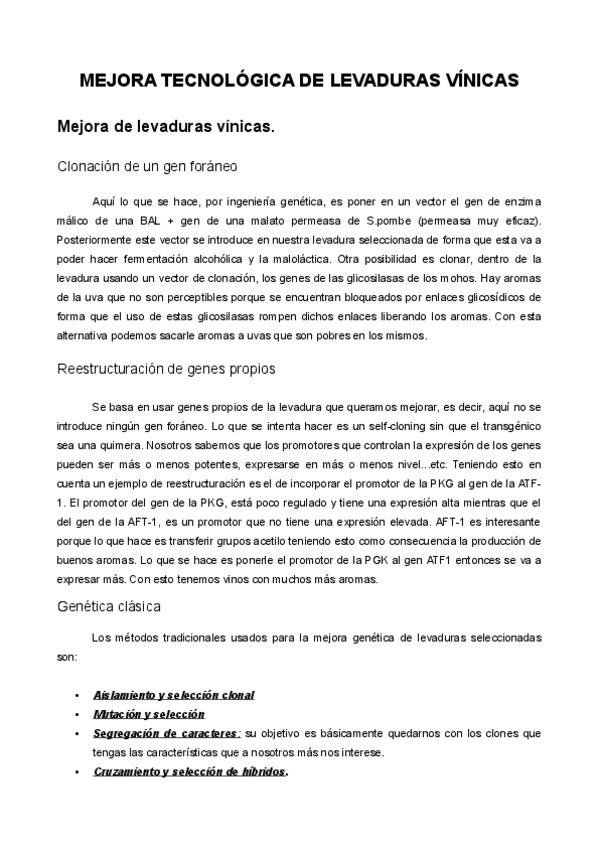 MEJORA TECNOLÓGICA DE LEVADURAS VÍNICAS

Mejora de levaduras vínicas.

Clonación de un gen foráneo

Aquí lo que se hace, por ingeniería genética, es poner en un vector el gen de enzima málico de una BAL + gen de una malato permeasa de S.pombe (permeasa muy eficaz). Posteriormente este vector se introduce en nuestra levadura seleccionada de forma que esta va a poder hacer fermentación alcohólica y la maloláctica. Otra posibilidad es clonar, dentro de la levadura usando un vector de clonación, los genes de las glicosilasas de los mohos. Hay aromas de la uva que no son perceptibles porque se encuentran bloqueados por enlaces glicosídicos de forma que el uso de estas glicosilasas rompen dichos enlaces liberando los aromas. Con esta alternativa podemos sacarle aromas a uvas que son pobres en los mismos.

Reestructuración de genes propios

Se basa en usar genes propios de la levadura que queramos mejorar, es decir, aquí no se introduce ningún gen foráneo. Lo que se intenta hacer es un self-cloning sin que el transgénico sea una quimera. Nosotros sabemos que los promotores que controlan la expresión de los genes pueden ser más o menos potentes, expresarse en más o menos nivel...etc. Teniendo esto en cuenta un ejemplo de reestructuración es el de incorporar el promotor de la PKG al gen de la ATF-1. El promotor del gen de la PKG, está poco regulado y tiene una expresión alta mientras que el del gen de la AFT-1, es un promotor que no tiene una expresión elevada. AFT-1 es interesante porque lo que hace es transferir grupos acetilo teniendo esto como consecuencia la producción de buenos aromas. Lo que se hace es ponerle el promotor de la PGK al gen ATF1 entonces se va a expresar más. Con esto tenemos vinos con muchos más aromas.

Genética clásica

Los métodos tradicionales usados para la mejora genética de levaduras seleccionadas son:

• Aislamiento y selección clonal
• Mutación y selección
• Segregación de caracteres: su objetivo es básicamente quedarnos con los clones que tengas las características que a nosotros más nos interese.
• Cruzamiento y selección de híbridos.